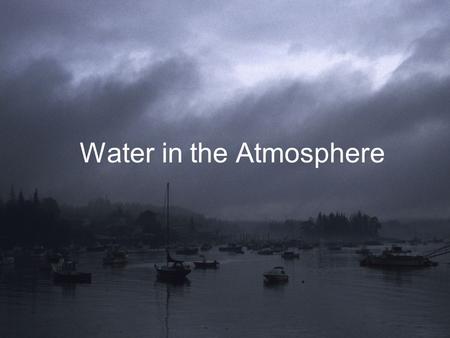 Water in the Atmosphere